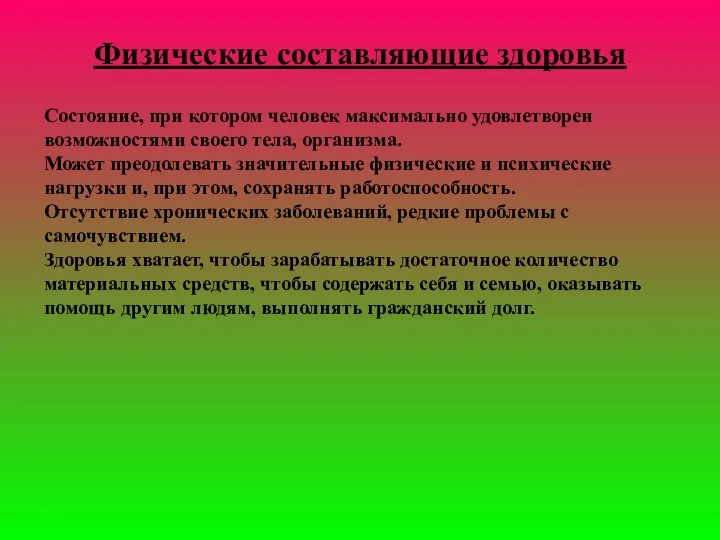 Физические составляющие здоровья

Состояние, при котором человек максимально удовлетворен возможностями своего тела, организма.
Может преодолевать значительные физические и психические нагрузки и, при этом, сохранять работоспособность.
Отсутствие хронических заболеваний, редкие проблемы с самочувствием.
Здоровья хватает, чтобы зарабатывать достаточное количество материальных средств, чтобы содержать себя и семью, оказывать помощь другим людям, выполнять гражданский долг.